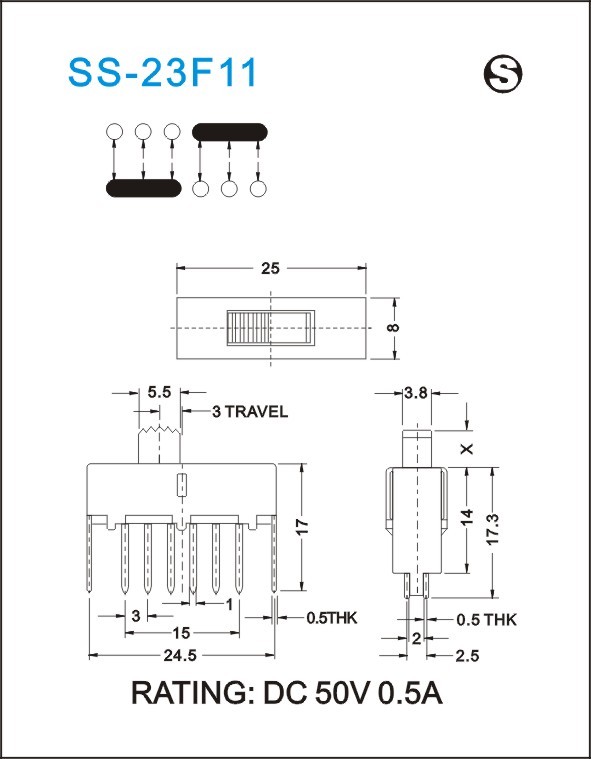 SS-23F11

S

25

8

5.5

3 TRAVEL

17

3

1

0.5THK

15

24.5

3.8

X

14

17.3

0.5 THK

2

2.5

RATING: DC 50V 0.5A